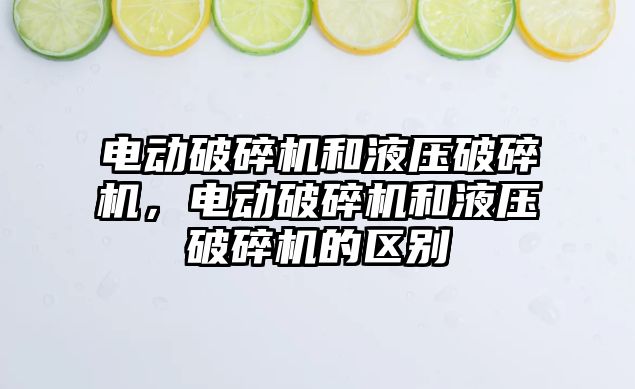 电动破碎机和液压破碎机，电动破碎机和液压破碎机的区别